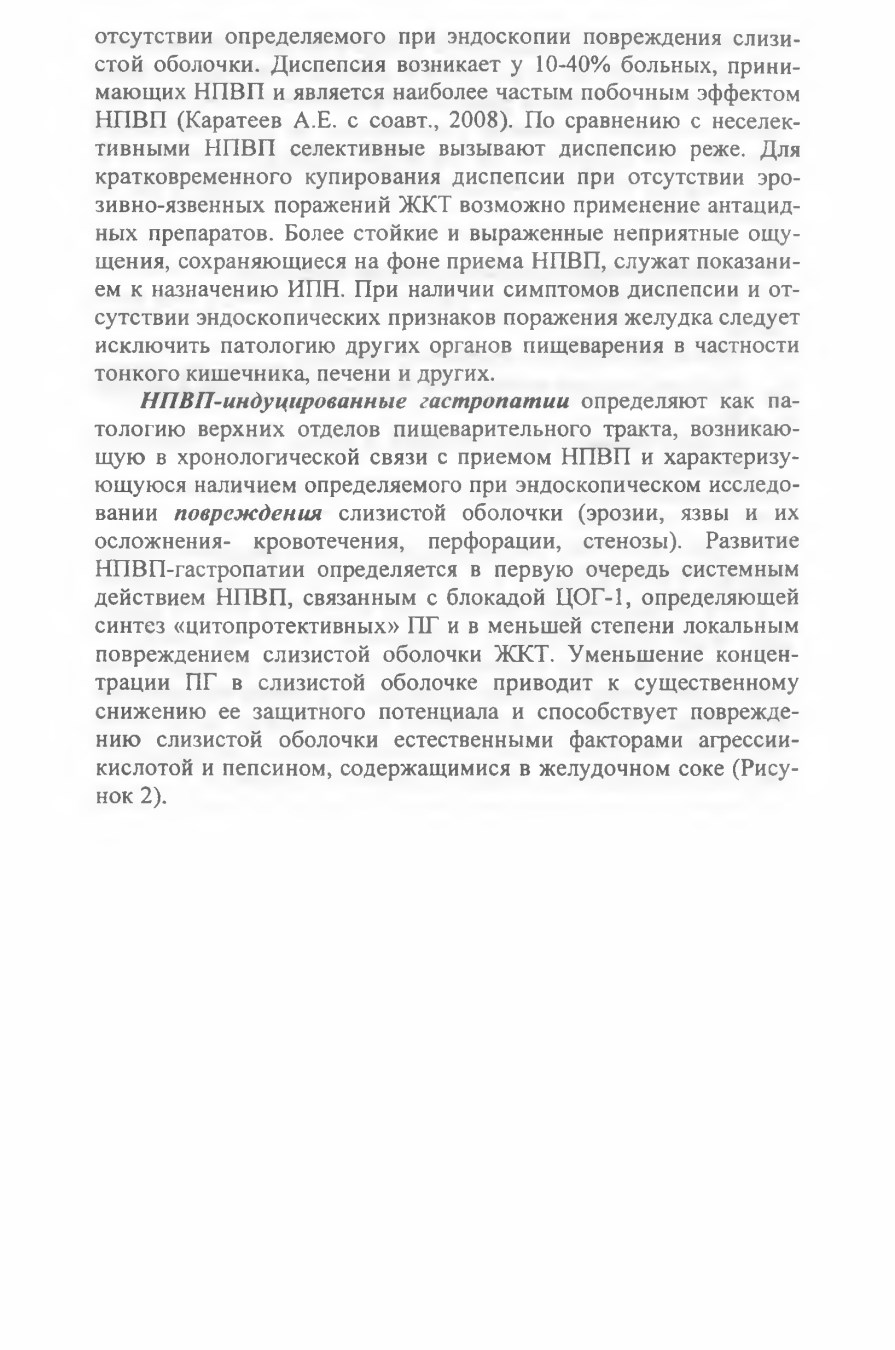 отсутствии определяемого при эндоскопии повреждения слизистой оболочки. Диспепсия возникает у 10-40% больных, принимающих НПВП и является наиболее частым побочным эффектом НПВП (Каратеев А.Е. с соавт., 2008). По сравнению с неселективными НПВП селективные вызывают диспепсию реже. Для кратковременного купирования диспепсии при отсутствии эрозивно-язвенных поражений ЖКТ возможно применение антацидных препаратов. Более стойкие и выраженные неприятные ощущения, сохраняющиеся на фоне приема НПВП, служат показанием к назначению ИПН. При наличии симптомов диспепсии и отсутствии эндоскопических признаков поражения желудка следует исключить патологию других органов пищеварения в частности тонкого кишечника, печени и других.

НПВП-индуцированные гастропатии определяют как патологию верхних отделов пищеварительного тракта, возникающую в хронологической связи с приемом НПВП и характеризующуюся наличием определяемого при эндоскопическом исследовании повреждения слизистой оболочки (эрозии, язвы и их осложнения- кровотечения, перфорации, стенозы). Развитие НПВП-гастропатии определяется в первую очередь системным действием НПВП, связанным с блокадой ЦОГ-1, определяющей синтез «цитопротективных» ПГ и в меньшей степени локальным повреждением слизистой оболочки ЖКТ. Уменьшение концентрации ПГ в слизистой оболочке приводит к существенному снижению ее защитного потенциала и способствует повреждению слизистой оболочки естественными факторами агрессии-кислотой и пепсином, содержащимися в желудочном соке (Рисунок 2).